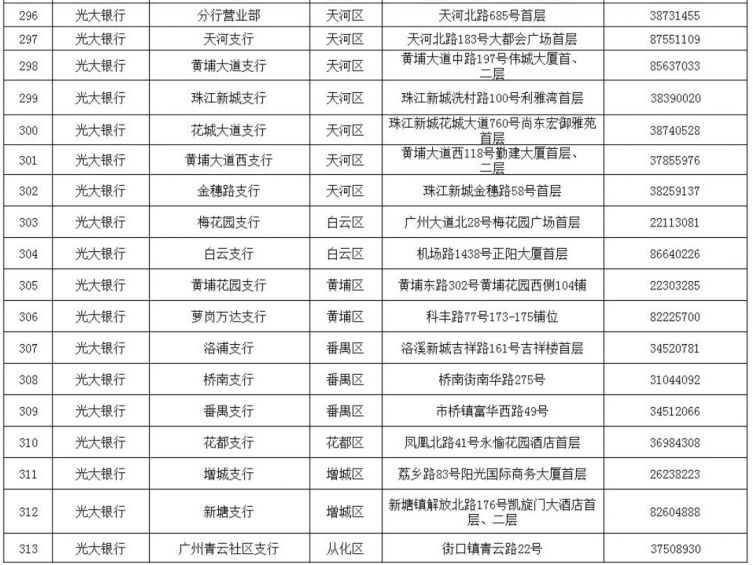 | 296 | 光大银行 | 分行营业部 | 天河区 | 天河北路685号首层 | 38731455 |
|---|---|---|---|---|---|
| 297 | 光大银行 | 天河支行 | 天河区 | 天河北路183号大都会广场首层 | 87551109 |
| 298 | 光大银行 | 黄埔大道支行 | 天河区 | 黄埔大道中路197号伟城大厦首、二层 | 85637033 |
| 299 | 光大银行 | 珠江新城支行 | 天河区 | 珠江新城冼村路100号利雅湾首层 | 38390020 |
| 300 | 光大银行 | 花城大道支行 | 天河区 | 珠江新城花城大道760号尚东宏御雅苑首层 | 38740528 |
| 301 | 光大银行 | 黄埔大道西支行 | 天河区 | 黄埔大道西118号勤建大厦首层、二层 | 37855976 |
| 302 | 光大银行 | 金穗路支行 | 天河区 | 珠江新城金穗路58号首层 | 38259137 |
| 303 | 光大银行 | 梅花园支行 | 白云区 | 广州大道北28号梅花园广场首层 | 22113081 |
| 304 | 光大银行 | 白云支行 | 白云区 | 机场路1438号正阳大厦首层 | 86640226 |
| 305 | 光大银行 | 黄埔花园支行 | 黄埔区 | 黄埔东路302号黄埔花园西侧104铺 | 22303285 |
| 306 | 光大银行 | 萝岗万达支行 | 黄埔区 | 科丰路77号173-175铺位 | 82225700 |
| 307 | 光大银行 | 洛浦支行 | 番禺区 | 洛溪新城吉祥路161号吉祥楼首层 | 34520781 |
| 308 | 光大银行 | 桥南支行 | 番禺区 | 桥南街南华路275号 | 31044092 |
| 309 | 光大银行 | 番禺支行 | 番禺区 | 市桥镇富华西路49号 | 34512066 |
| 310 | 光大银行 | 花都支行 | 花都区 | 凤凰北路41号永愉花园酒店首层 | 36984308 |
| 311 | 光大银行 | 增城支行 | 增城区 | 荔乡路83号阳光国际商务大厦首层 | 26238223 |
| 312 | 光大银行 | 新塘支行 | 增城区 | 新塘镇解放北路176号凯旋门大酒店首层、二层 | 82604888 |
| 313 | 光大银行 | 广州青云社区支行 | 从化区 | 街口镇青云路22号 | 37508930 |